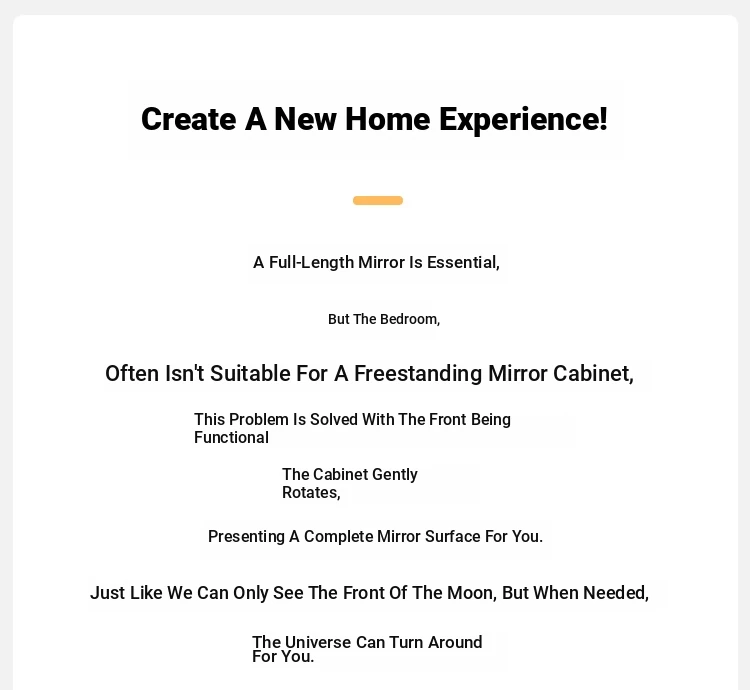 Create A New Home Experience!

A Full-Length Mirror Is Essential,

But The Bedroom,

Often Isn't Suitable For A Freestanding Mirror Cabinet,

This Problem Is Solved With The Front Being Functional

The Cabinet Gently Rotates,

Presenting A Complete Mirror Surface For You.

Just Like We Can Only See The Front Of The Moon, But When Needed,

The Universe Can Turn Around For You.